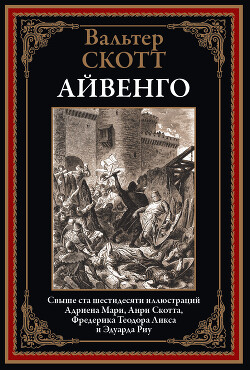 Вальтер
СКОТТ
АЙВЕНГО

Свыше ста шестидесяти иллюстраций Адриена Мари, Анри Скотта, Фредерика Теодора Ликса и Эдуарда Риу